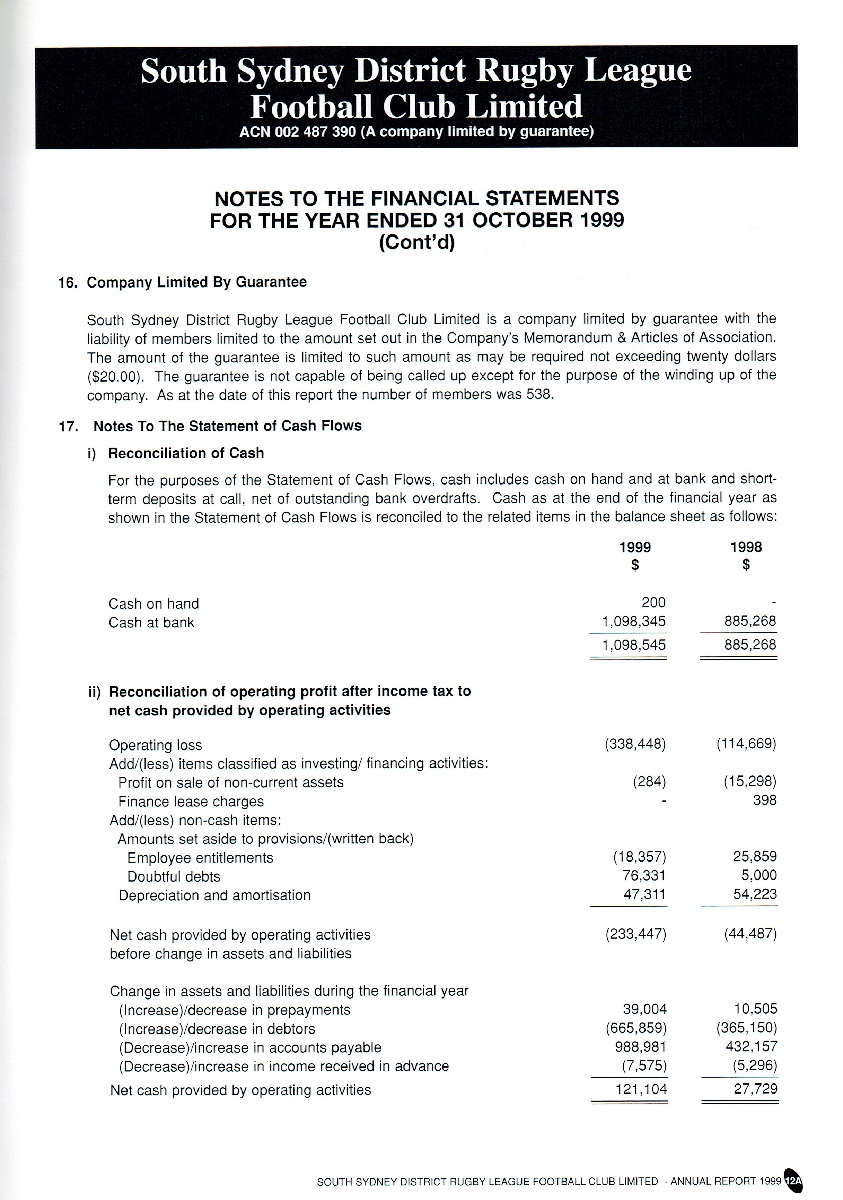 South Sydney District Rugby League Football Club Limited
ACN 002 487 390 (A company limited by guarantee)

NOTES TO THE FINANCIAL STATEMENTS FOR THE YEAR ENDED 31 OCTOBER 1999 (Cont'd)

16. Company Limited By Guarantee

South Sydney District Rugby League Football Club Limited is a company limited by guarantee with the liability of members limited to the amount set out in the Company's Memorandum & Articles of Association. The amount of the guarantee is limited to such amount as may be required not exceeding twenty dollars ($20.00). The guarantee is not capable of being called up except for the purpose of the winding up of the company. As at the date of this report the number of members was 538.

17. Notes To The Statement of Cash Flows

i) Reconciliation of Cash

For the purposes of the Statement of Cash Flows, cash includes cash on hand and at bank and short-term deposits at call, net of outstanding bank overdrafts. Cash as at the end of the financial year as shown in the Statement of Cash Flows is reconciled to the related items in the balance sheet as follows:

| | 1999 $ | 1998 $ |
|---|---|---|
| Cash on hand | 200 | - |
| Cash at bank | 1,098,345 | 885,268 |
| | 1,098,545 | 885,268 |

ii) Reconciliation of operating profit after income tax to net cash provided by operating activities

| | | |
|---|---|---|
| Operating loss | (338,448) | (114,669) |
| Add/(less) items classified as investing/ financing activities: | | |
| Profit on sale of non-current assets | (284) | (15,298) |
| Finance lease charges | - | 398 |
| Add/(less) non-cash items: | | |
| Amounts set aside to provisions/(written back) | | |
| Employee entitlements | (18,357) | 25,859 |
| Doubtful debts | 76,331 | 5,000 |
| Depreciation and amortisation | 47,311 | 54,223 |
| Net cash provided by operating activities before change in assets and liabilities | (233,447) | (44,487) |
| Change in assets and liabilities during the financial year | | |
| (Increase)/decrease in prepayments | 39,004 | 10,505 |
| (Increase)/decrease in debtors | (665,859) | (365,150) |
| (Decrease)/increase in accounts payable | 988,981 | 432,157 |
| (Decrease)/increase in income received in advance | (7,575) | (5,296) |
| Net cash provided by operating activities | 121,104 | 27,729 |

SOUTH SYDNEY DISTRICT RUGBY LEAGUE FOOTBALL CLUB LIMITED - ANNUAL REPORT 1999 12A